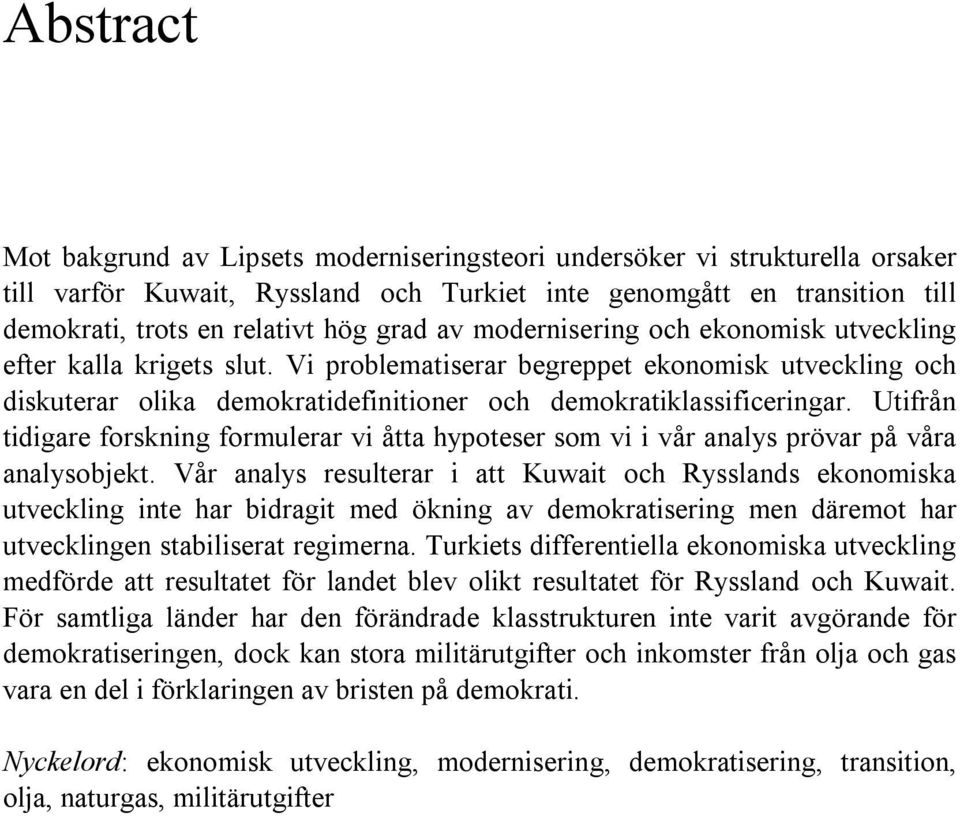 Abstract

Mot bakgrund av Lipsets moderniseringsteori undersöker vi strukturella orsaker till varför Kuwait, Ryssland och Turkiet inte genomgått en transition till demokrati, trots en relativt hög grad av modernisering och ekonomisk utveckling efter kalla krigets slut. Vi problematiserar begreppet ekonomisk utveckling och diskuterar olika demokratidefinitioner och demokratiklassificeringar. Utifrån tidigare forskning formulerar vi åtta hypoteser som vi i vår analys prövar på våra analysobjekt. Vår analys resulterar i att Kuwait och Rysslands ekonomiska utveckling inte har bidragit med ökning av demokratisering men däremot har utvecklingen stabiliserat regimerna. Turkiets differentiella ekonomiska utveckling medförde att resultatet för landet blev olikt resultatet för Ryssland och Kuwait. För samtliga länder har den förändrade klasstrukturen inte varit avgörande för demokratiseringen, dock kan stora militärutgifter och inkomster från olja och gas vara en del i förklaringen av bristen på demokrati.

Nyckelord: ekonomisk utveckling, modernisering, demokratisering, transition, olja, naturgas, militärutgifter